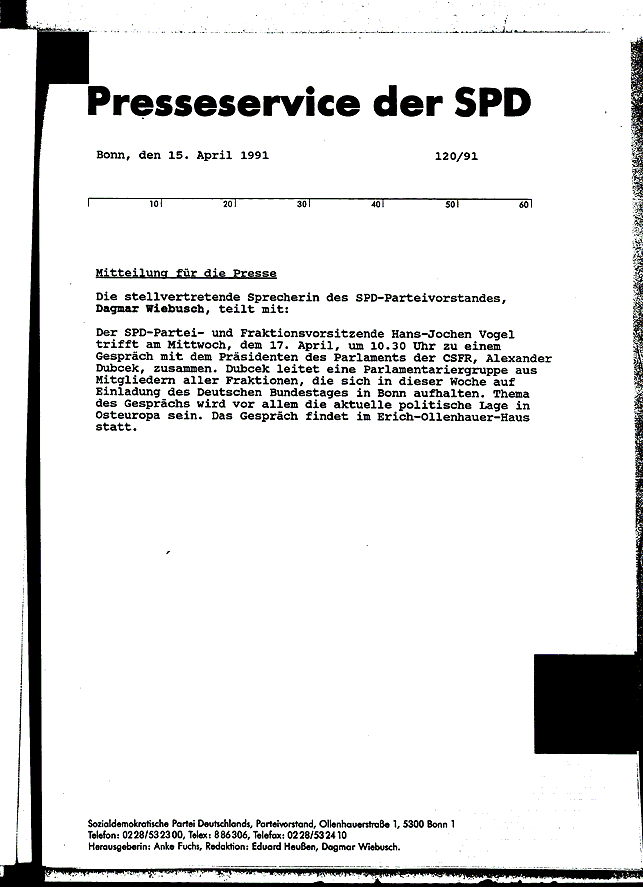 Presseservice der SPD

Bonn, den 15. April 1991 120/91

10 20 30 40 50 60

Mitteilung für die Presse

Die stellvertretende Sprecherin des SPD-Parteivorstandes, Dagmar Wiebusch, teilt mit:

Der SPD-Partei- und Fraktionsvorsitzende Hans-Jochen Vogel trifft am Mittwoch, dem 17. April, um 10.30 Uhr zu einem Gespräch mit dem Präsidenten des Parlaments der CSFR, Alexander Dubcek, zusammen. Dubcek leitet eine Parlamentariergruppe aus Mitgliedern aller Fraktionen, die sich in dieser Woche auf Einladung des Deutschen Bundestages in Bonn aufhalten. Thema des Gesprächs wird vor allem die aktuelle politische Lage in Osteuropa sein. Das Gespräch findet im Erich-Ollenhauer-Haus statt.

Sozialdemokratische Partei Deutschlands, Parteivorstand, Ollenhauerstraße 1, 5300 Bonn 1
Telefon: 0228/532300, Telex: 886306, Telefax: 0228/532410
Herausgeberin: Anke Fuchs, Redaktion: Eduard Heußen, Dagmar Wiebusch.